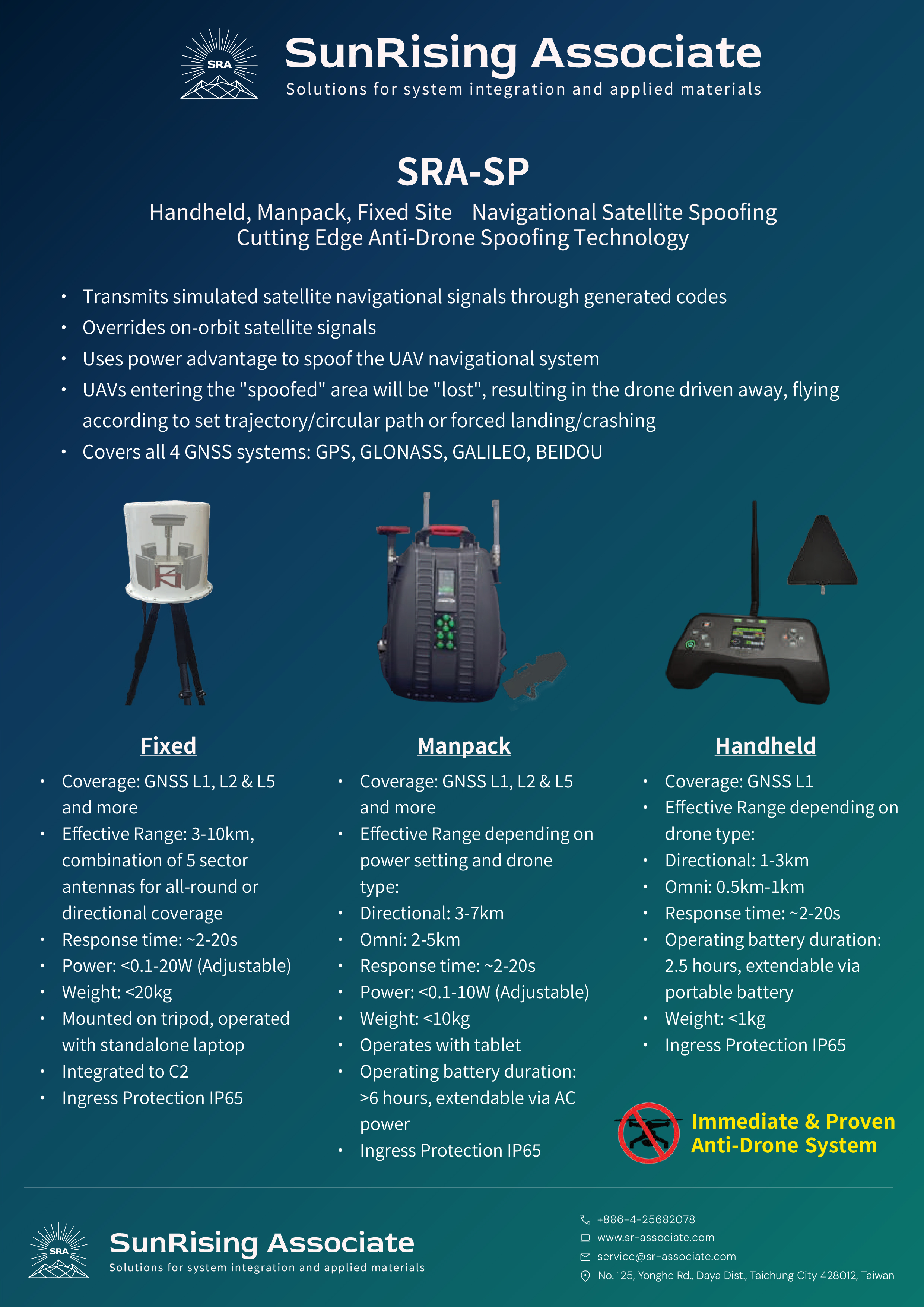 SRA

SunRising Associate

Solutions for system integration and applied materials

SRA-SP

Handheld, Manpack, Fixed Site Navigational Satellite Spoofing
Cutting Edge Anti-Drone Spoofing Technology

• Transmits simulated satellite navigational signals through generated codes
• Overrides on-orbit satellite signals
• Uses power advantage to spoof the UAV navigational system
• UAVs entering the "spoofed" area will be "lost", resulting in the drone driven away, flying according to set trajectory/circular path or forced landing/crashing
• Covers all 4 GNSS systems: GPS, GLONASS, GALILEO, BEIDOU

Fixed

• Coverage: GNSS L1, L2 & L5 and more
• Effective Range: 3-10km, combination of 5 sector antennas for all-round or directional coverage
• Response time: ~2-20s
• Power: <0.1-20W (Adjustable)
• Weight: <20kg
• Mounted on tripod, operated with standalone laptop
• Integrated to C2
• Ingress Protection IP65

Manpack

• Coverage: GNSS L1, L2 & L5 and more
• Effective Range depending on power setting and drone type:
• Directional: 3-7km
• Omni: 2-5km
• Response time: ~2-20s
• Power: <0.1-10W (Adjustable)
• Weight: <10kg
• Operates with tablet
• Operating battery duration: >6 hours, extendable via AC power
• Ingress Protection IP65

Handheld

• Coverage: GNSS L1
• Effective Range depending on drone type:
• Directional: 1-3km
• Omni: 0.5km-1km
• Response time: ~2-20s
• Operating battery duration: 2.5 hours, extendable via portable battery
• Weight: <1kg
• Ingress Protection IP65

Immediate & Proven
Anti-Drone System

SRA

SunRising Associate

Solutions for system integration and applied materials

+886-4-25682078
www.sr-associate.com
service@sr-associate.com
No. 125, Yonghe Rd., Daya Dist., Taichung City 428012, Taiwan